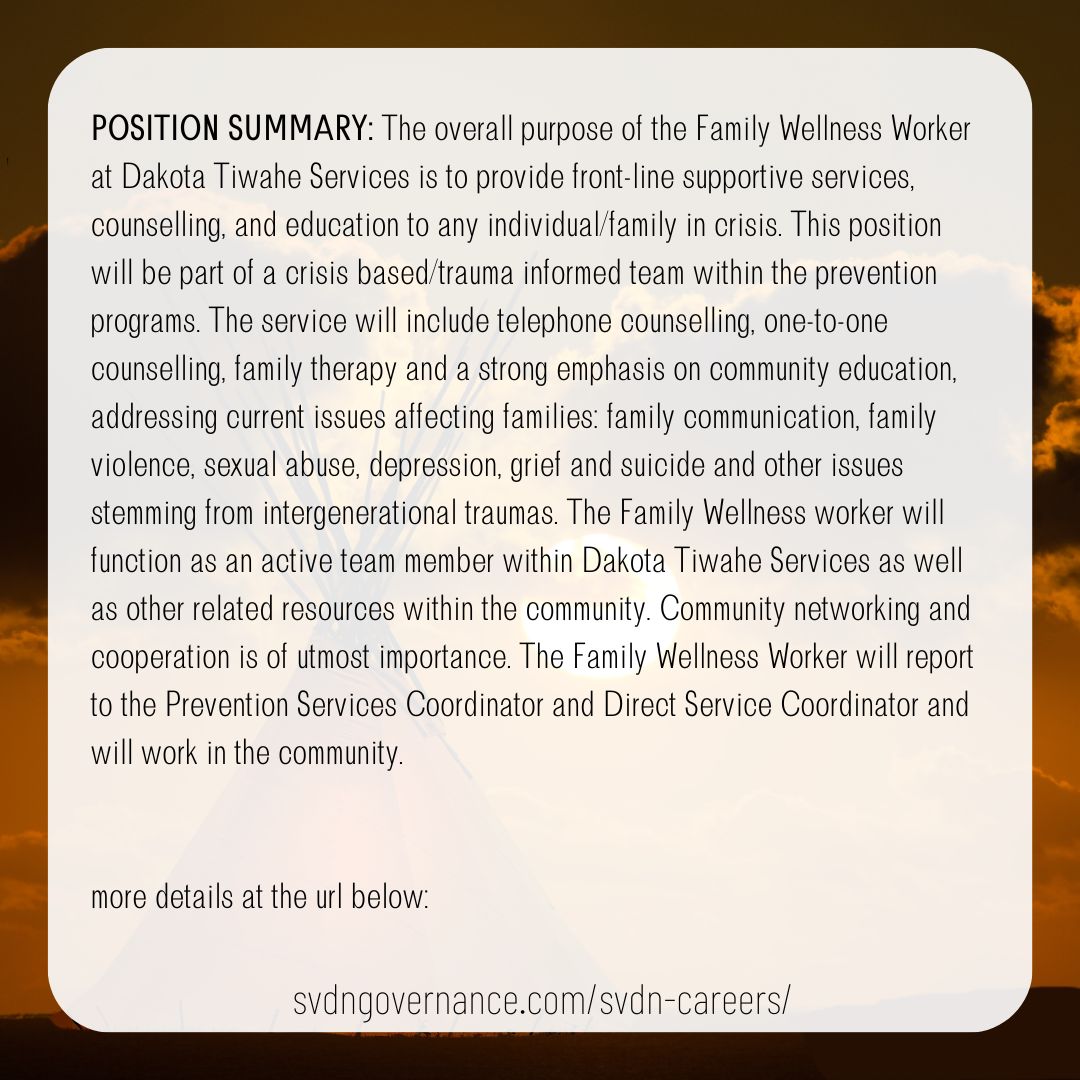 POSITION SUMMARY: The overall purpose of the Family Wellness Worker at Dakota Tiwahe Services is to provide front-line supportive services, counselling, and education to any individual/family in crisis. This position will be part of a crisis based/trauma informed team within the prevention programs. The service will include telephone counselling, one-to-one counselling, family therapy and a strong emphasis on community education, addressing current issues affecting families: family communication, family violence, sexual abuse, depression, grief and suicide and other issues stemming from intergenerational traumas. The Family Wellness worker will function as an active team member within Dakota Tiwahe Services as well as other related resources within the community. Community networking and cooperation is of utmost importance. The Family Wellness Worker will report to the Prevention Services Coordinator and Direct Service Coordinator and will work in the community.

more details at the url below:

svdngovernance.com/svdn-careers/